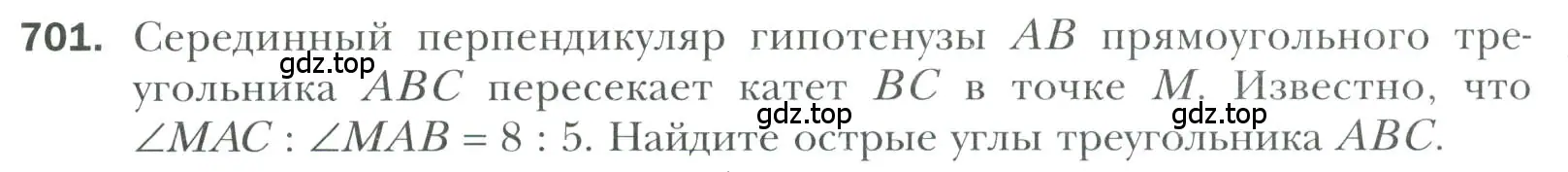 701. Серединный перпендикуляр гипотенузы $AB$ прямоугольного треугольника $ABC$ пересекает катет $BC$ в точке $M$. Известно, что $\angle MAC : \angle MAB = 8 : 5$. Найдите острые углы треугольника $ABC$.

gdz.top gdz.top gdz.top